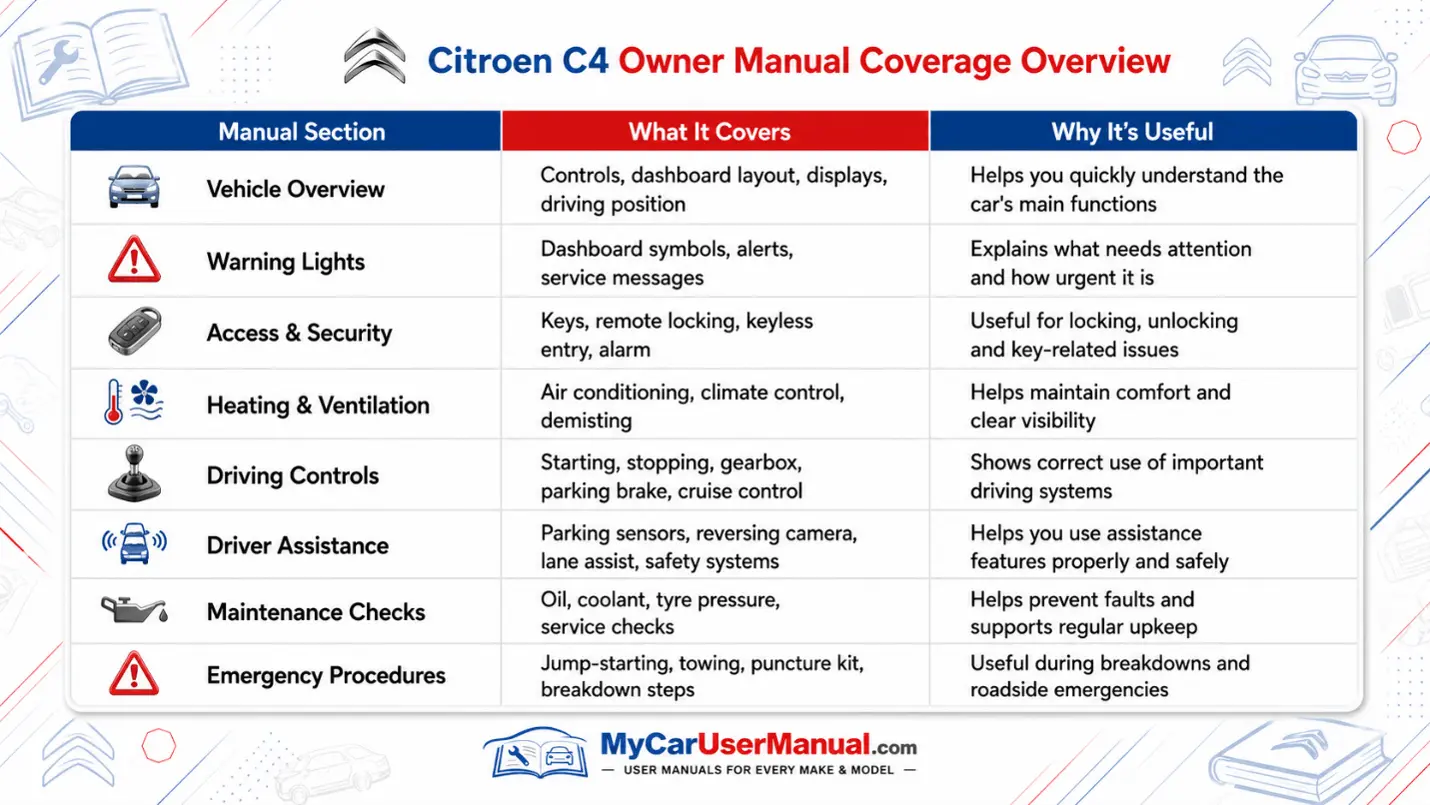 Citroen C4 Owner Manual Coverage Overview

| Manual Section | What It Covers | Why It's Useful |
|---|---|---|
| Vehicle Overview | Controls, dashboard layout, displays, driving position | Helps you quickly understand the car's main functions |
| Warning Lights | Dashboard symbols, alerts, service messages | Explains what needs attention and how urgent it is |
| Access & Security | Keys, remote locking, keyless entry, alarm | Useful for locking, unlocking and key-related issues |
| Heating & Ventilation | Air conditioning, climate control, demisting | Helps maintain comfort and clear visibility |
| Driving Controls | Starting, stopping, gearbox, parking brake, cruise control | Shows correct use of important driving systems |
| Driver Assistance | Parking sensors, reversing camera, lane assist, safety systems | Helps you use assistance features properly and safely |
| Maintenance Checks | Oil, coolant, tyre pressure, service checks | Helps prevent faults and supports regular upkeep |
| Emergency Procedures | Jump-starting, towing, puncture kit, breakdown steps | Useful during breakdowns and roadside emergencies |

MyCarUserManual.com
— USER MANUALS FOR EVERY MAKE & MODEL —